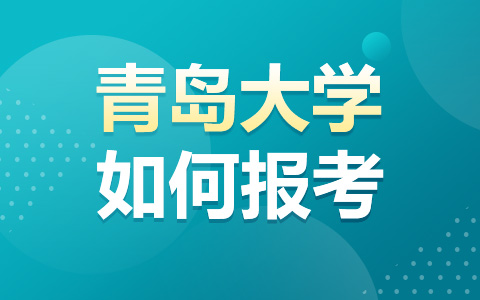 青岛大学
如何报考